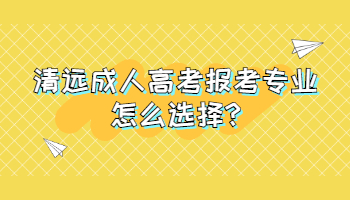 清远成人高考报考专业怎么选择?